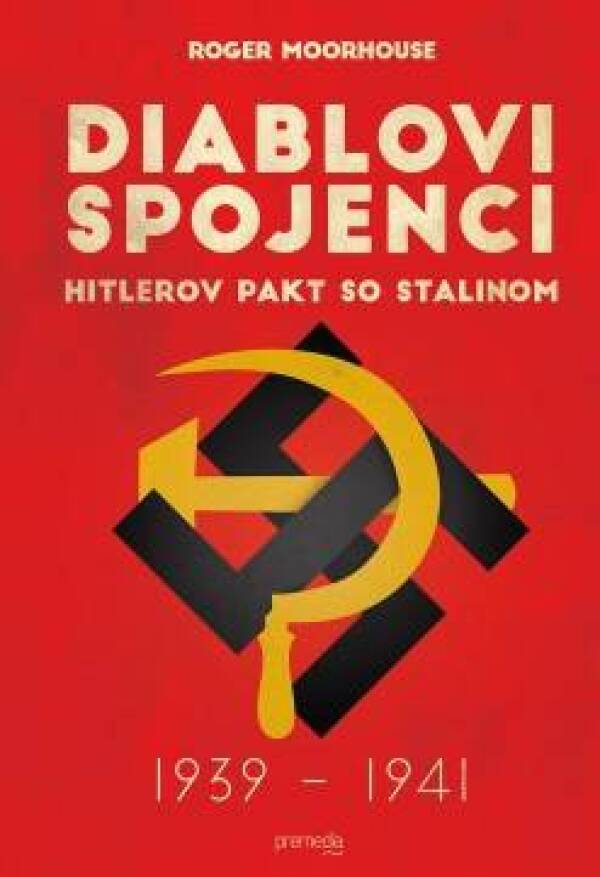 ROGER MOORHOUSE

DIABLOVI SPOJENCI

HITLEROV PAKT SO STALINOM

1939 – 1941

premedia